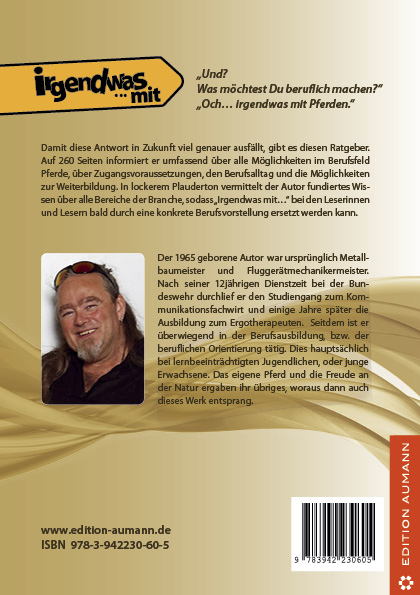 irgendwas ... mit

„Und?
Was möchtest Du beruflich machen?"
„Och... irgendwas mit Pferden."

Damit diese Antwort in Zukunft viel genauer ausfällt, gibt es diesen Ratgeber. Auf 260 Seiten informiert er umfassend über alle Möglichkeiten im Berufsfeld Pferde, über Zugangsvoraussetzungen, den Berufsalltag und die Möglichkeiten zur Weiterbildung. In lockerem Plauderton vermittelt der Autor fundiertes Wissen über alle Bereiche der Branche, sodass „Irgendwas mit..." bei den Leserinnen und Lesern bald durch eine konkrete Berufsvorstellung ersetzt werden kann.

Der 1965 geborene Autor war ursprünglich Metallbaumeister und Fluggerätmechanikermeister. Nach seiner 12jährigen Dienstzeit bei der Bundeswehr durchlief er den Studiengang zum Kommunikationsfachwirt und einige Jahre später die Ausbildung zum Ergotherapeuten. Seitdem ist er überwiegend in der Berufsausbildung, bzw. der beruflichen Orientierung tätig. Dies hauptsächlich bei lernbeeinträchtigten Jugendlichen, oder junge Erwachsene. Das eigene Pferd und die Freude an der Natur ergaben ihr übriges, woraus dann auch dieses Werk entsprang.

www.edition-aumann.de
ISBN 978-3-942230-60-5

9 783942 230605

EDITION AUMANN